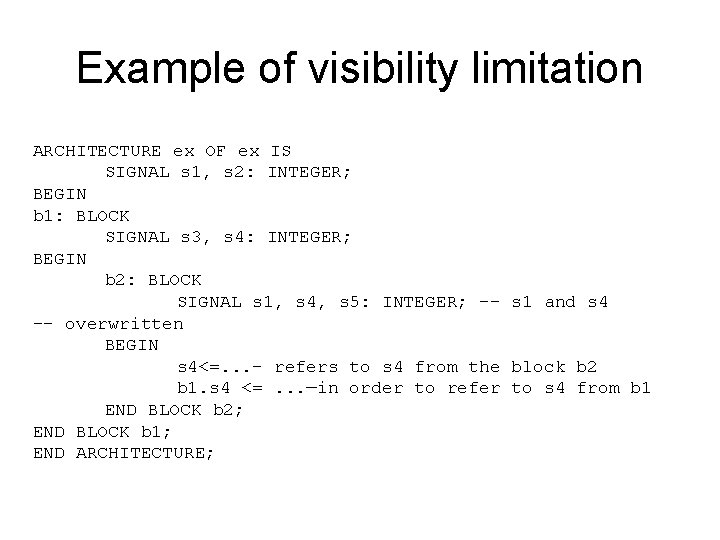 Example of visibility limitation

ARCHITECTURE ex OF ex IS
SIGNAL s1, s2: INTEGER;
BEGIN
b1: BLOCK
SIGNAL s3, s4: INTEGER;
BEGIN
b2: BLOCK
SIGNAL s1, s4, s5: INTEGER; -- s1 and s4
-- overwritten
BEGIN
s4<=...- refers to s4 from the block b2
b1.s4 <= ...—in order to refer to s4 from b1
END BLOCK b2;
END BLOCK b1;
END ARCHITECTURE;